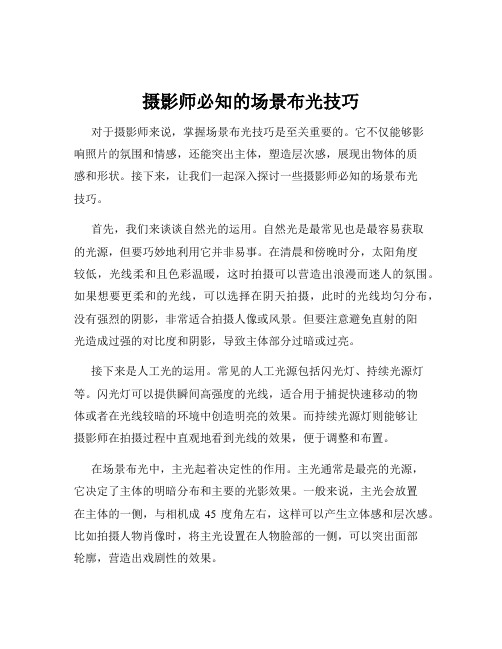 摄影师必知的场景布光技巧

对于摄影师来说，掌握场景布光技巧是至关重要的。它不仅能够影响照片的氛围和情感，还能突出主体，塑造层次感，展现出物体的质感和形状。接下来，让我们一起深入探讨一些摄影师必知的场景布光技巧。

首先，我们来谈谈自然光的运用。自然光是最常见也是最容易获取的光源，但要巧妙地利用它并非易事。在清晨和傍晚时分，太阳角度较低，光线柔和且色彩温暖，这时拍摄可以营造出浪漫而迷人的氛围。如果想要更柔和的光线，可以选择在阴天拍摄，此时的光线均匀分布，没有强烈的阴影，非常适合拍摄人像或风景。但要注意避免直射的阳光造成过强的对比度和阴影，导致主体部分过暗或过亮。

接下来是人工光的运用。常见的人工光源包括闪光灯、持续光源灯等。闪光灯可以提供瞬间高强度的光线，适合用于捕捉快速移动的物体或者在光线较暗的环境中创造明亮的效果。而持续光源灯则能够让摄影师在拍摄过程中直观地看到光线的效果，便于调整和布置。

在场景布光中，主光起着决定性的作用。主光通常是最亮的光源，它决定了主体的明暗分布和主要的光影效果。一般来说，主光会放置在主体的一侧，与相机成 45 度角左右，这样可以产生立体感和层次感。比如拍摄人物肖像时，将主光设置在人物脸部的一侧，可以突出面部轮廓，营造出戏剧性的效果。